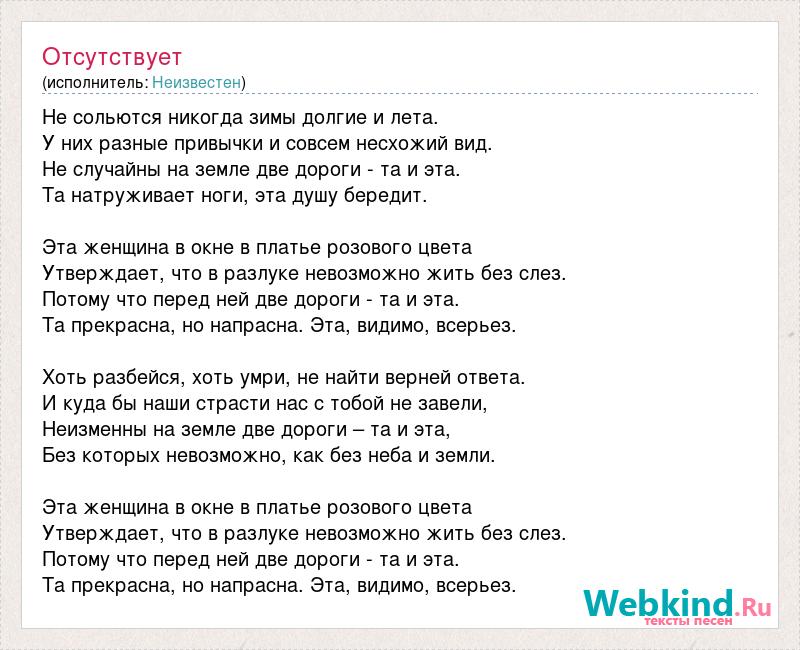 Отсутствует
(исполнитель: Неизвестен)

Не сольются никогда зимы долгие и лета.
У них разные привычки и совсем несхожий вид.
Не случайны на земле две дороги - та и эта.
Та натруживает ноги, эта душу бередит.

Эта женщина в окне в платье розового цвета
Утверждает, что в разлуке невозможно жить без слез.
Потому что перед ней две дороги - та и эта.
Та прекрасна, но напрасна. Эта, видимо, всерьез.

Хоть разбейся, хоть умри, не найти верней ответа.
И куда бы наши страсти нас с тобой не завели,
Неизменны на земле две дороги – та и эта,
Без которых невозможно, как без неба и земли.

Эта женщина в окне в платье розового цвета
Утверждает, что в разлуке невозможно жить без слез.
Потому что перед ней две дороги - та и эта.
Та прекрасна, но напрасна. Эта, видимо, всерьез.

Webkind.Ru
тексты песен